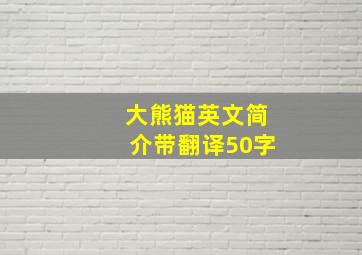 大熊猫英文简介带翻译50字